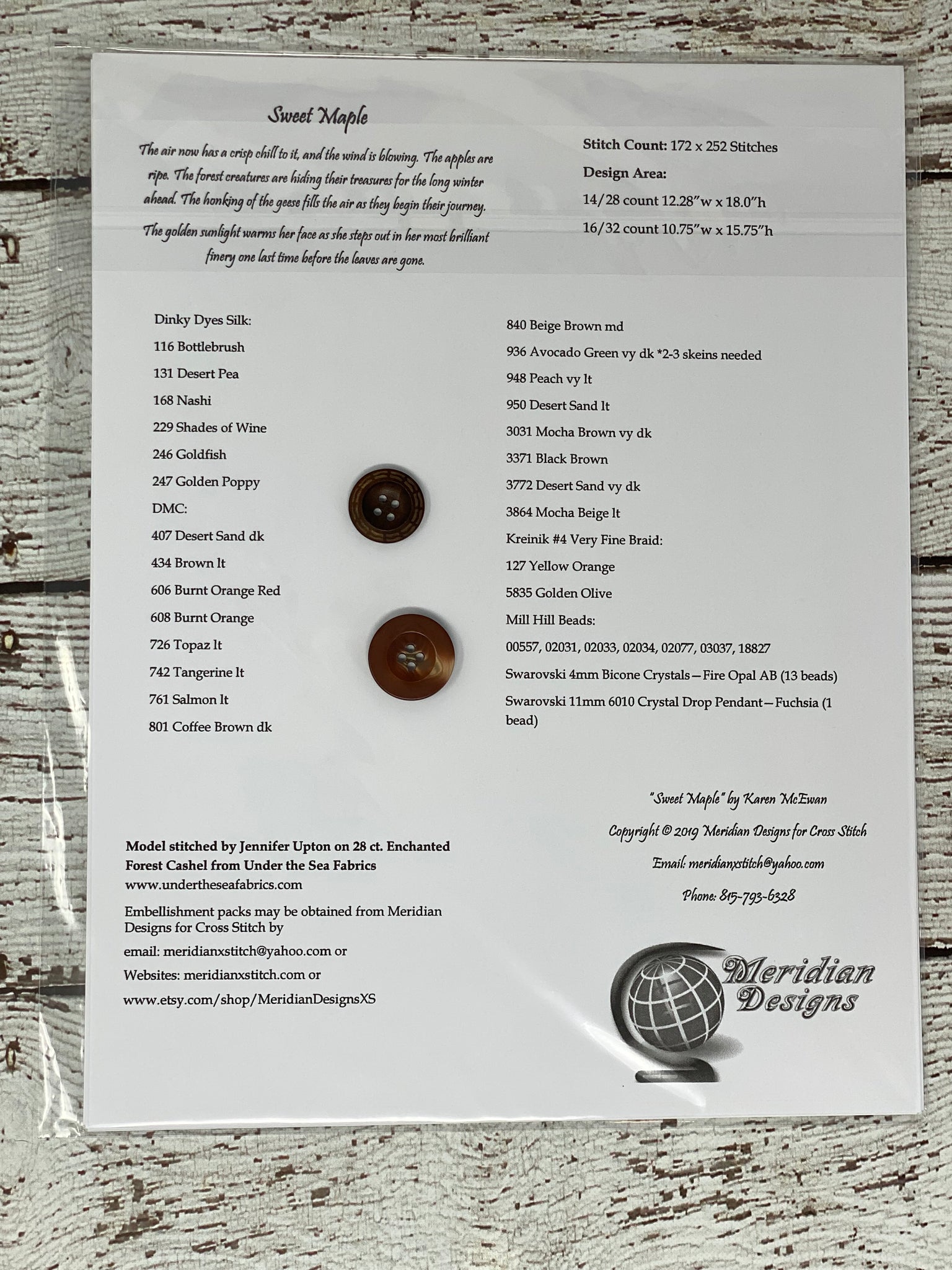 Sweet Maple

The air now has a crisp chill to it, and the wind is blowing. The apples are ripe. The forest creatures are hiding their treasures for the long winter ahead. The honking of the geese fills the air as they begin their journey.

The golden sunlight warms her face as she steps out in her most brilliant finery one last time before the leaves are gone.

Stitch Count: 172 x 252 Stitches

Design Area:

14/28 count 12.28"w x 18.0"h

16/32 count 10.75"w x 15.75"h

Dinky Dyes Silk:
116 Bottlebrush
131 Desert Pea
168 Nashi
229 Shades of Wine
246 Goldfish
247 Golden Poppy
DMC:
407 Desert Sand dk
434 Brown lt
606 Burnt Orange Red
608 Burnt Orange
726 Topaz lt
742 Tangerine lt
761 Salmon lt
801 Coffee Brown dk

840 Beige Brown md
936 Avocado Green vy dk *2-3 skeins needed
948 Peach vy lt
950 Desert Sand lt
3031 Mocha Brown vy dk
3371 Black Brown
3772 Desert Sand vy dk
3864 Mocha Beige lt
Kreinik #4 Very Fine Braid:
127 Yellow Orange
5835 Golden Olive
Mill Hill Beads:
00557, 02031, 02033, 02034, 02077, 03037, 18827
Swarovski 4mm Bicone Crystals—Fire Opal AB (13 beads)
Swarovski 11mm 6010 Crystal Drop Pendant—Fuchsia (1 bead)

Model stitched by Jennifer Upton on 28 ct. Enchanted Forest Cashel from Under the Sea Fabrics
www.undertheseafabrics.com

Embellishment packs may be obtained from Meridian Designs for Cross Stitch by

email: meridianxstitch@yahoo.com or

Websites: meridianxstitch.com or

www.etsy.com/shop/MeridianDesignsXS

"Sweet Maple" by Karen McEwan

Copyright © 2019 Meridian Designs for Cross Stitch

Email: meridianxstitch@yahoo.com

Phone: 815-793-6328

Meridian
Designs